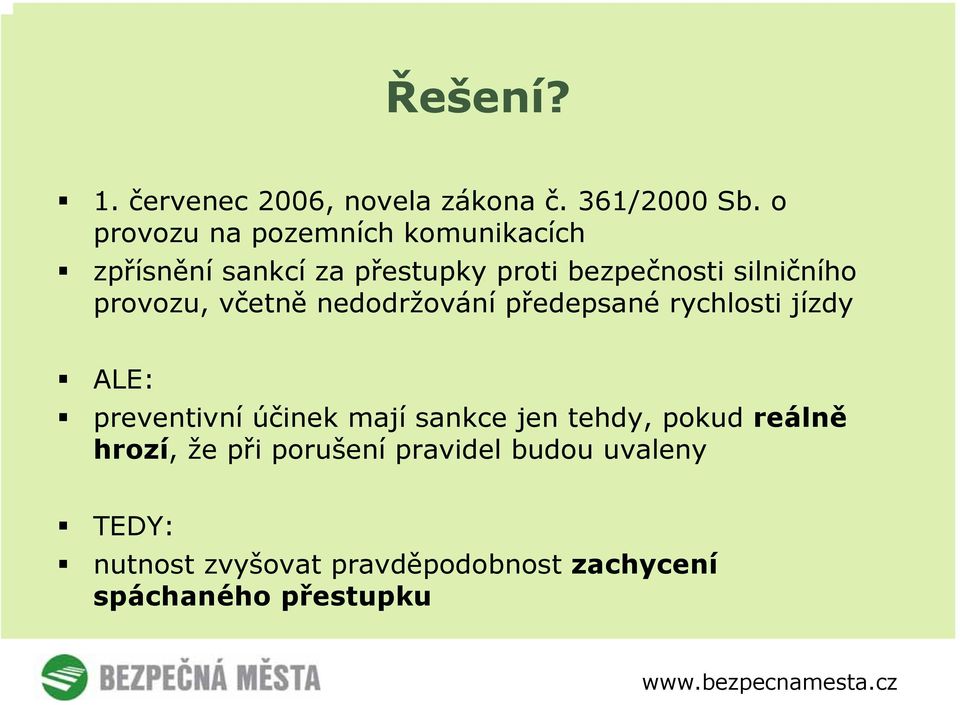 Řešení?

▪ 1. červenec 2006, novela zákona č. 361/2000 Sb. o provozu na pozemních komunikacích

▪ zpřísnění sankcí za přestupky proti bezpečnosti silničního provozu, včetně nedodržování předepsané rychlosti jízdy

▪ ALE:

▪ preventivní účinek mají sankce jen tehdy, pokud reálně hrozí, že při porušení pravidel budou uvaleny

▪ TEDY:

▪ nutnost zvyšovat pravděpodobnost zachycení spáchaného přestupku

BEZPEČNÁ MĚSTA

www.bezpecnamesta.cz